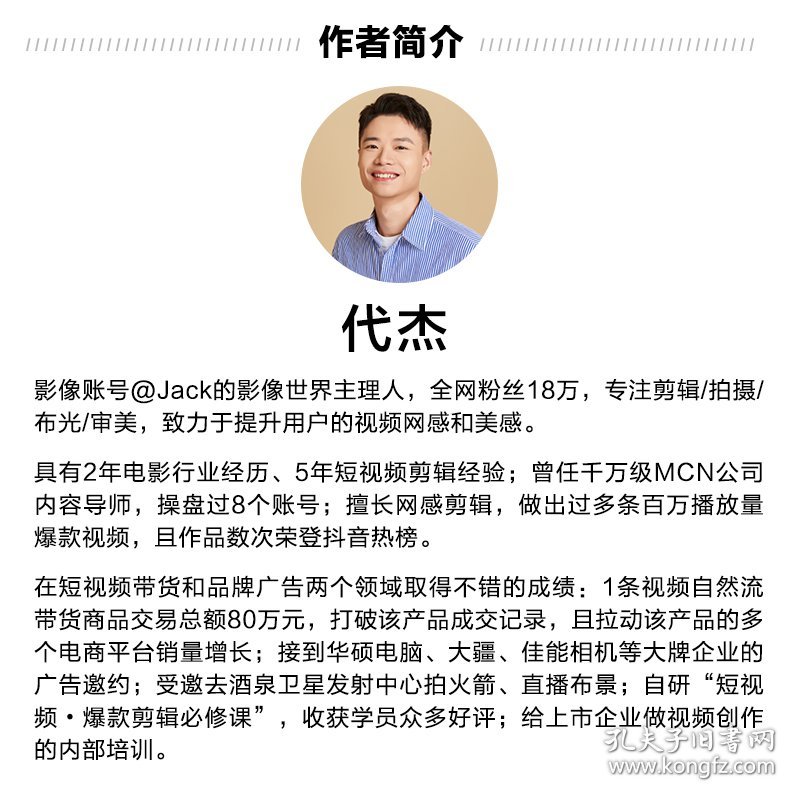 作者简介

代杰

影像账号@Jack的影像世界主理人，全网粉丝18万，专注剪辑/拍摄/布光/审美，致力于提升用户的视频网感和美感。

具有2年电影行业经历、5年短视频剪辑经验；曾任千万级MCN公司内容导师，操盘过8个账号；擅长网感剪辑，做出过多条百万播放量爆款视频，且作品数次荣登抖音热榜。

在短视频带货和品牌广告两个领域取得不错的成绩：1条视频自然流带货商品交易总额80万元，打破该产品成交记录，且拉动该产品的多个电商平台销量增长；接到华硕电脑、大疆、佳能相机等大牌企业的广告邀约；受邀去酒泉卫星发射中心拍火箭、直播布景；自研“短视频·爆款剪辑必修课”，收获学员众多好评；给上市企业做视频创作的内部培训。

孔夫子旧书网
www.kongfz.com